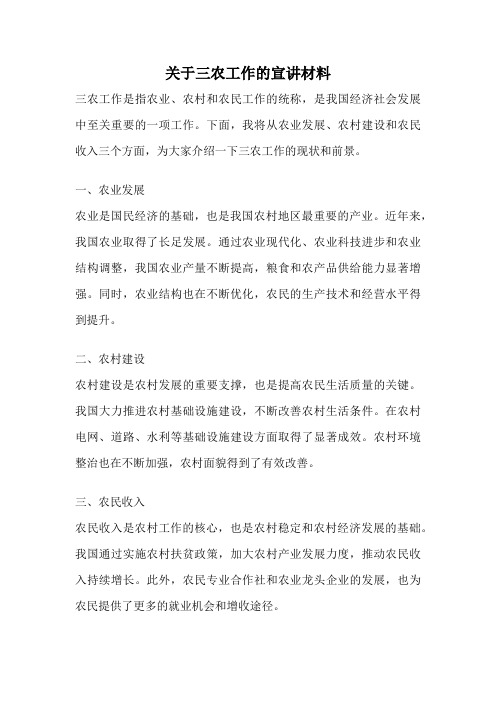 关于三农工作的宣讲材料

三农工作是指农业、农村和农民工作的统称，是我国经济社会发展中至关重要的一项工作。下面，我将从农业发展、农村建设和农民收入三个方面，为大家介绍一下三农工作的现状和前景。

一、农业发展

农业是国民经济的基础，也是我国农村地区最重要的产业。近年来，我国农业取得了长足发展。通过农业现代化、农业科技进步和农业结构调整，我国农业产量不断提高，粮食和农产品供给能力显著增强。同时，农业结构也在不断优化，农民的生产技术和经营水平得到提升。

二、农村建设

农村建设是农村发展的重要支撑，也是提高农民生活质量的关键。我国大力推进农村基础设施建设，不断改善农村生活条件。在农村电网、道路、水利等基础设施建设方面取得了显著成效。农村环境整治也在不断加强，农村面貌得到了有效改善。

三、农民收入

农民收入是农村工作的核心，也是农村稳定和农村经济发展的基础。我国通过实施农村扶贫政策，加大农村产业发展力度，推动农民收入持续增长。此外，农民专业合作社和农业龙头企业的发展，也为农民提供了更多的就业机会和增收途径。